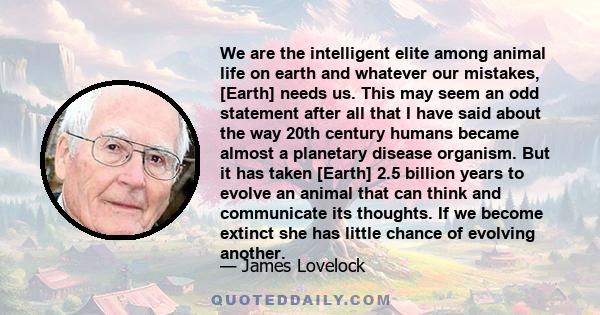 We are the intelligent elite among animal life on earth and whatever our mistakes, [Earth] needs us. This may seem an odd statement after all that I have said about the way 20th century humans became almost a planetary disease organism. But it has taken [Earth] 2.5 billion years to evolve an animal that can think and communicate its thoughts. If we become extinct she has little chance of evolving another.

— James Lovelock

QUOTEDDAILY.COM